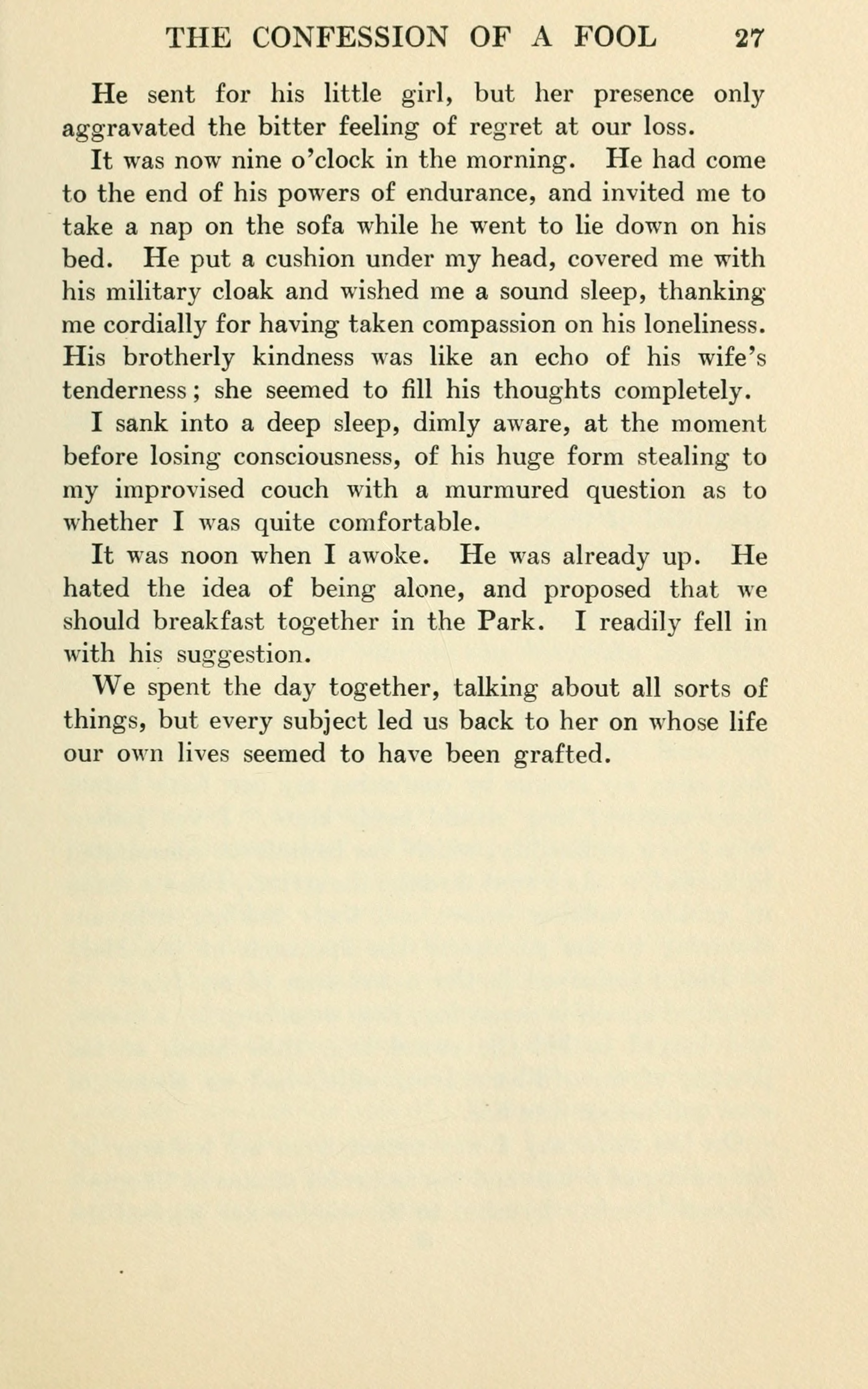 THE CONFESSION OF A FOOL 27

He sent for his little girl, but her presence only aggravated the bitter feeling of regret at our loss.

It was now nine o'clock in the morning. He had come to the end of his powers of endurance, and invited me to take a nap on the sofa while he went to lie down on his bed. He put a cushion under my head, covered me with his military cloak and wished me a sound sleep, thanking me cordially for having taken compassion on his loneliness. His brotherly kindness was like an echo of his wife's tenderness; she seemed to fill his thoughts completely.

I sank into a deep sleep, dimly aware, at the moment before losing consciousness, of his huge form stealing to my improvised couch with a murmured question as to whether I was quite comfortable.

It was noon when I awoke. He was already up. He hated the idea of being alone, and proposed that we should breakfast together in the Park. I readily fell in with his suggestion.

We spent the day together, talking about all sorts of things, but every subject led us back to her on whose life our own lives seemed to have been grafted.